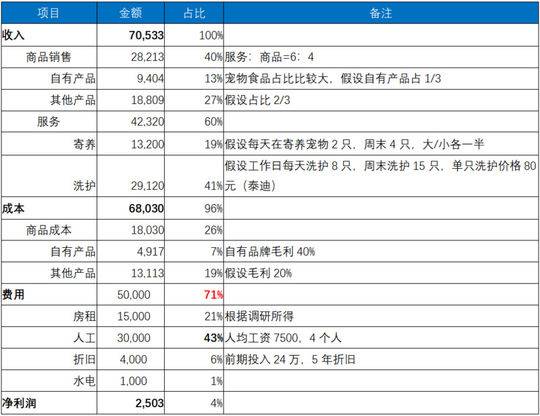 | 项目 | 金额 | 占比 | 备注 |
|---|---|---|---|
| 收入 | 70,533 | 100% | |
| 商品销售 | 28,213 | 40% | 服务：商品=6：4 |
| 自有产品 | 9,404 | 13% | 宠物食品占比比较大，假设自有产品占 1/3 |
| 其他产品 | 18,809 | 27% | 假设占比 2/3 |
| 服务 | 42,320 | 60% | |
| 寄养 | 13,200 | 19% | 假设每天在寄养宠物 2 只，周末 4 只，大/小各一半 |
| 洗护 | 29,120 | 41% | 假设工作日每天洗护 8 只，周末洗护 15 只，单只洗护价格 80 元（泰迪） |
| 成本 | 68,030 | 96% | |
| 商品成本 | 18,030 | 26% | |
| 自有产品 | 4,917 | 7% | 自有品牌毛利 40% |
| 其他产品 | 13,113 | 19% | 假设毛利 20% |
| 费用 | 50,000 | 71% | |
| 房租 | 15,000 | 21% | 根据调研所得 |
| 人工 | 30,000 | 43% | 人均工资 7500，4 个人 |
| 折旧 | 4,000 | 6% | 前期投入 24 万，5 年折旧 |
| 水电 | 1,000 | 1% | |
| 净利润 | 2,503 | 4% | |